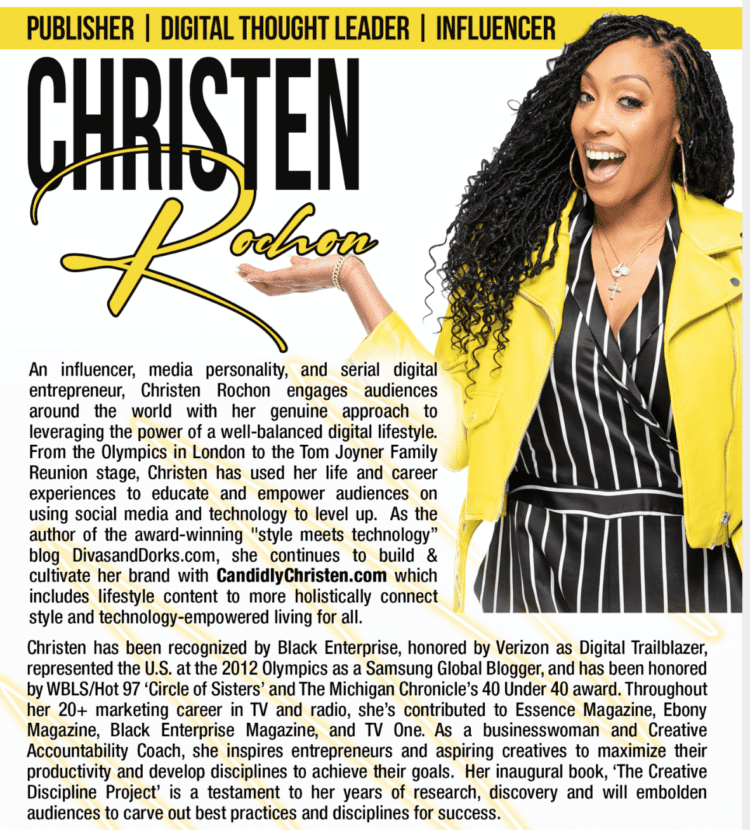 PUBLISHER | DIGITAL THOUGHT LEADER | INFLUENCER

CHRISTEN
Rochon

An influencer, media personality, and serial digital entrepreneur, Christen Rochon engages audiences around the world with her genuine approach to leveraging the power of a well-balanced digital lifestyle. From the Olympics in London to the Tom Joyner Family Reunion stage, Christen has used her life and career experiences to educate and empower audiences on using social media and technology to level up. As the author of the award-winning "style meets technology" blog DivasandDorks.com, she continues to build & cultivate her brand with CandidlyChristen.com which includes lifestyle content to more holistically connect style and technology-empowered living for all.

Christen has been recognized by Black Enterprise, honored by Verizon as Digital Trailblazer, represented the U.S. at the 2012 Olympics as a Samsung Global Blogger, and has been honored by WBLS/Hot 97 'Circle of Sisters' and The Michigan Chronicle's 40 Under 40 award. Throughout her 20+ marketing career in TV and radio, she's contributed to Essence Magazine, Ebony Magazine, Black Enterprise Magazine, and TV One. As a businesswoman and Creative Accountability Coach, she inspires entrepreneurs and aspiring creatives to maximize their productivity and develop disciplines to achieve their goals. Her inaugural book, 'The Creative Discipline Project' is a testament to her years of research, discovery and will embolden audiences to carve out best practices and disciplines for success.